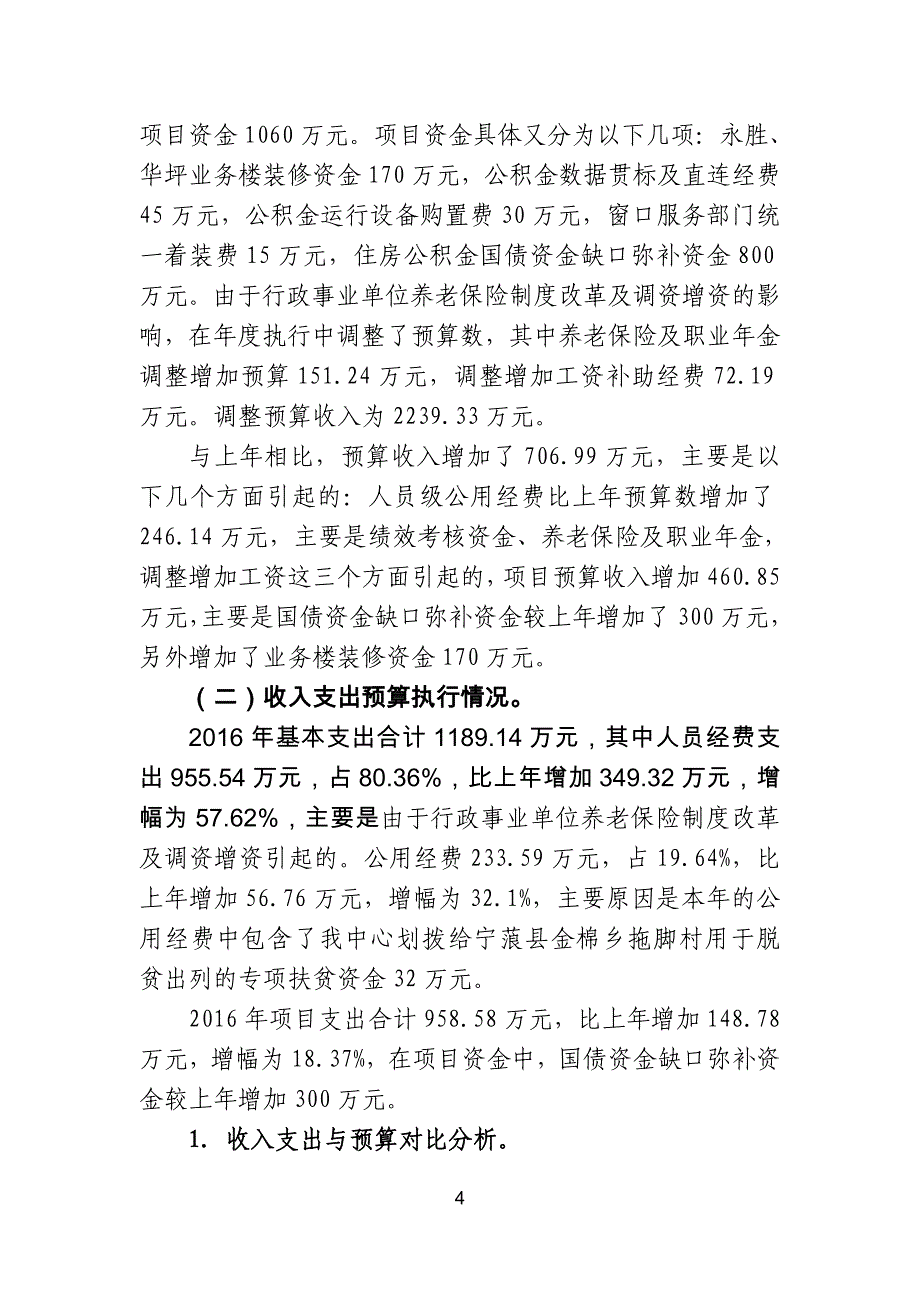 项目资金 1060 万元。项目资金具体又分为以下几项：永胜、华坪业务楼装修资金 170 万元，公积金数据贯标及直连经费 45 万元，公积金运行设备购置费 30 万元，窗口服务部门统一着装费 15 万元，住房公积金国债资金缺口弥补资金 800 万元。由于行政事业单位养老保险制度改革及调资增资的影响，在年度执行中调整了预算数，其中养老保险及职业年金调整增加预算 151.24 万元，调整增加工资补助经费 72.19 万元。调整预算收入为 2239.33 万元。

与上年相比，预算收入增加了 706.99 万元，主要是以下几个方面引起的：人员级公用经费比上年预算数增加了 246.14 万元，主要是绩效考核资金、养老保险及职业年金，调整增加工资这三个方面引起的，项目预算收入增加 460.85 万元，主要是国债资金缺口弥补资金较上年增加了 300 万元，另外增加了业务楼装修资金 170 万元。

（二）收入支出预算执行情况。

2016 年基本支出合计 1189.14 万元，其中人员经费支出 955.54 万元，占 80.36%，比上年增加 349.32 万元，增幅为 57.62%，主要是由于行政事业单位养老保险制度改革及调资增资引起的。公用经费 233.59 万元，占 19.64%，比上年增加 56.76 万元，增幅为 32.1%，主要原因是本年的公用经费中包含了我中心划拨给宁蒗县金棉乡拖脚村用于脱贫出列的专项扶贫资金 32 万元。

2016 年项目支出合计 958.58 万元，比上年增加 148.78 万元，增幅为 18.37%，在项目资金中，国债资金缺口弥补资金较上年增加 300 万元。

1. 收入支出与预算对比分析。

4